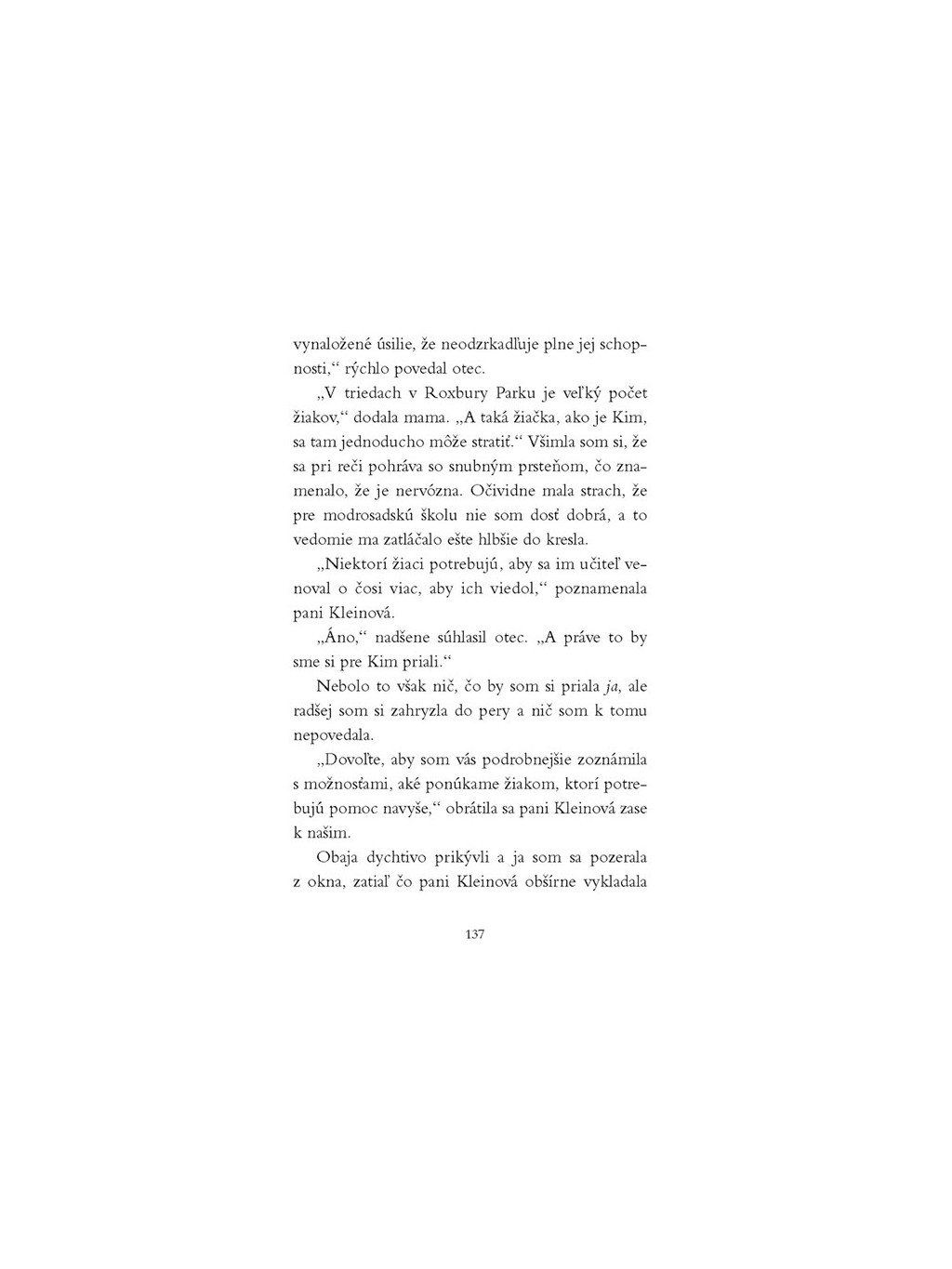 vynaložené úsilie, že neodzrkadľuje plne jej schopnosti," rýchlo povedal otec.

„V triedach v Roxbury Parku je veľký počet žiakov," dodala mama. „A taká žiačka, ako je Kim, sa tam jednoducho môže stratiť." Všimla som si, že sa pri reči pohráva so snubným prsteňom, čo znamenalo, že je nervózna. Očividne mala strach, že pre modrosadskú školu nie som dosť dobrá, a to vedomie ma zatláčalo ešte hlbšie do kresla.

„Niektorí žiaci potrebujú, aby sa im učiteľ venoval o čosi viac, aby ich viedol," poznamenala pani Kleinová.

„Áno," nadšene súhlasil otec. „A práve to by sme si pre Kim priali."

Nebolo to však nič, čo by som si priala ja, ale radšej som si zahryzla do pery a nič som k tomu nepovedala.

„Dovoľte, aby som vás podrobnejšie zoznámila s možnosťami, aké ponúkame žiakom, ktorí potrebujú pomoc navyše," obrátila sa pani Kleinová zase k našim.

Obaja dychtivo prikývli a ja som sa pozerala z okna, zatiaľ čo pani Kleinová obšírne vykladala

137